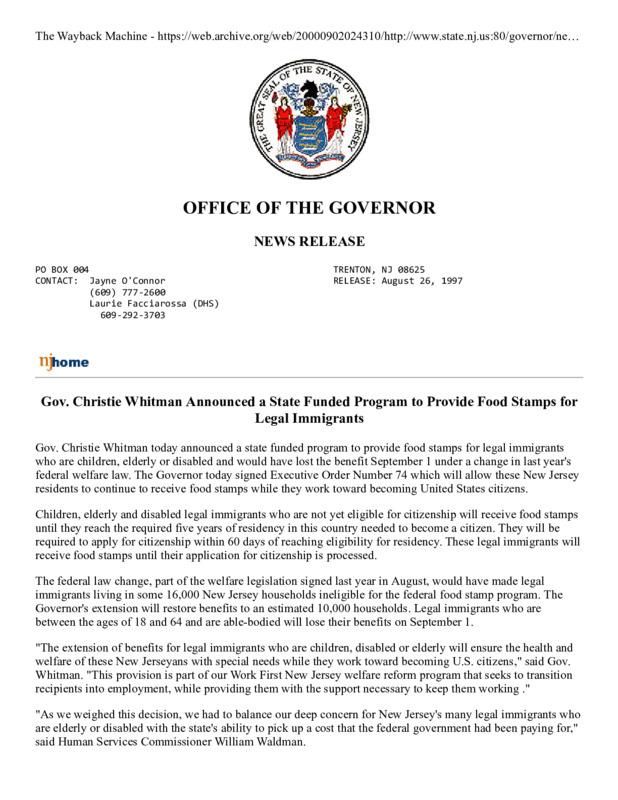 The Wayback Machine - https://web.archive.org/web/20000902024310/http://www.state.nj.us:80/governor/ne…

THE GREAT SEAL OF THE STATE OF NEW JERSEY

OFFICE OF THE GOVERNOR

NEWS RELEASE

PO BOX 004
CONTACT: Jayne O'Connor
(609) 777-2600
Laurie Facciarossa (DHS)
609-292-3703

TRENTON, NJ 08625
RELEASE: August 26, 1997

njhome

Gov. Christie Whitman Announced a State Funded Program to Provide Food Stamps for Legal Immigrants

Gov. Christie Whitman today announced a state funded program to provide food stamps for legal immigrants who are children, elderly or disabled and would have lost the benefit September 1 under a change in last year's federal welfare law. The Governor today signed Executive Order Number 74 which will allow these New Jersey residents to continue to receive food stamps while they work toward becoming United States citizens.

Children, elderly and disabled legal immigrants who are not yet eligible for citizenship will receive food stamps until they reach the required five years of residency in this country needed to become a citizen. They will be required to apply for citizenship within 60 days of reaching eligibility for residency. These legal immigrants will receive food stamps until their application for citizenship is processed.

The federal law change, part of the welfare legislation signed last year in August, would have made legal immigrants living in some 16,000 New Jersey households ineligible for the federal food stamp program. The Governor's extension will restore benefits to an estimated 10,000 households. Legal immigrants who are between the ages of 18 and 64 and are able-bodied will lose their benefits on September 1.

"The extension of benefits for legal immigrants who are children, disabled or elderly will ensure the health and welfare of these New Jerseyans with special needs while they work toward becoming U.S. citizens," said Gov. Whitman. "This provision is part of our Work First New Jersey welfare reform program that seeks to transition recipients into employment, while providing them with the support necessary to keep them working ."

"As we weighed this decision, we had to balance our deep concern for New Jersey's many legal immigrants who are elderly or disabled with the state's ability to pick up a cost that the federal government had been paying for," said Human Services Commissioner William Waldman.